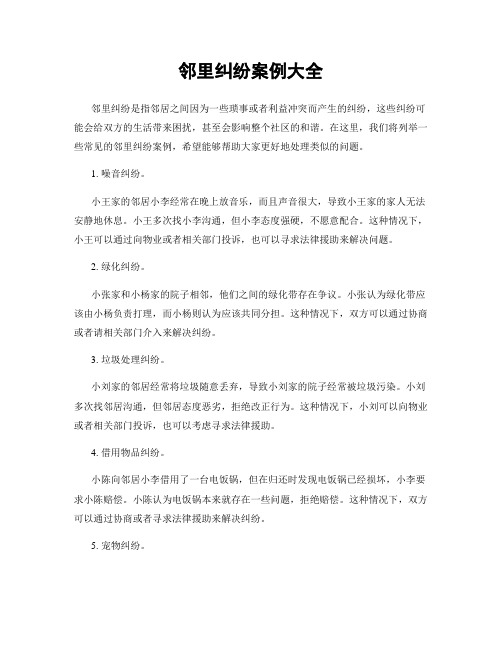 邻里纠纷案例大全

邻里纠纷是指邻居之间因为一些琐事或者利益冲突而产生的纠纷，这些纠纷可能会给双方的生活带来困扰，甚至会影响整个社区的和谐。在这里，我们将列举一些常见的邻里纠纷案例，希望能够帮助大家更好地处理类似的问题。

1. 噪音纠纷。

小王家的邻居小李经常在晚上放音乐，而且声音很大，导致小王家的家人无法安静地休息。小王多次找小李沟通，但小李态度强硬，不愿意配合。这种情况下，小王可以通过向物业或者相关部门投诉，也可以寻求法律援助来解决问题。

2. 绿化纠纷。

小张家和小杨家的院子相邻，他们之间的绿化带存在争议。小张认为绿化带应该由小杨负责打理，而小杨则认为应该共同分担。这种情况下，双方可以通过协商或者请相关部门介入来解决纠纷。

3. 垃圾处理纠纷。

小刘家的邻居经常将垃圾随意丢弃，导致小刘家的院子经常被垃圾污染。小刘多次找邻居沟通，但邻居态度恶劣，拒绝改正行为。这种情况下，小刘可以向物业或者相关部门投诉，也可以考虑寻求法律援助。

4. 借用物品纠纷。

小陈向邻居小李借用了一台电饭锅，但在归还时发现电饭锅已经损坏，小李要求小陈赔偿。小陈认为电饭锅本来就存在一些问题，拒绝赔偿。这种情况下，双方可以通过协商或者寻求法律援助来解决纠纷。

5. 宠物纠纷。